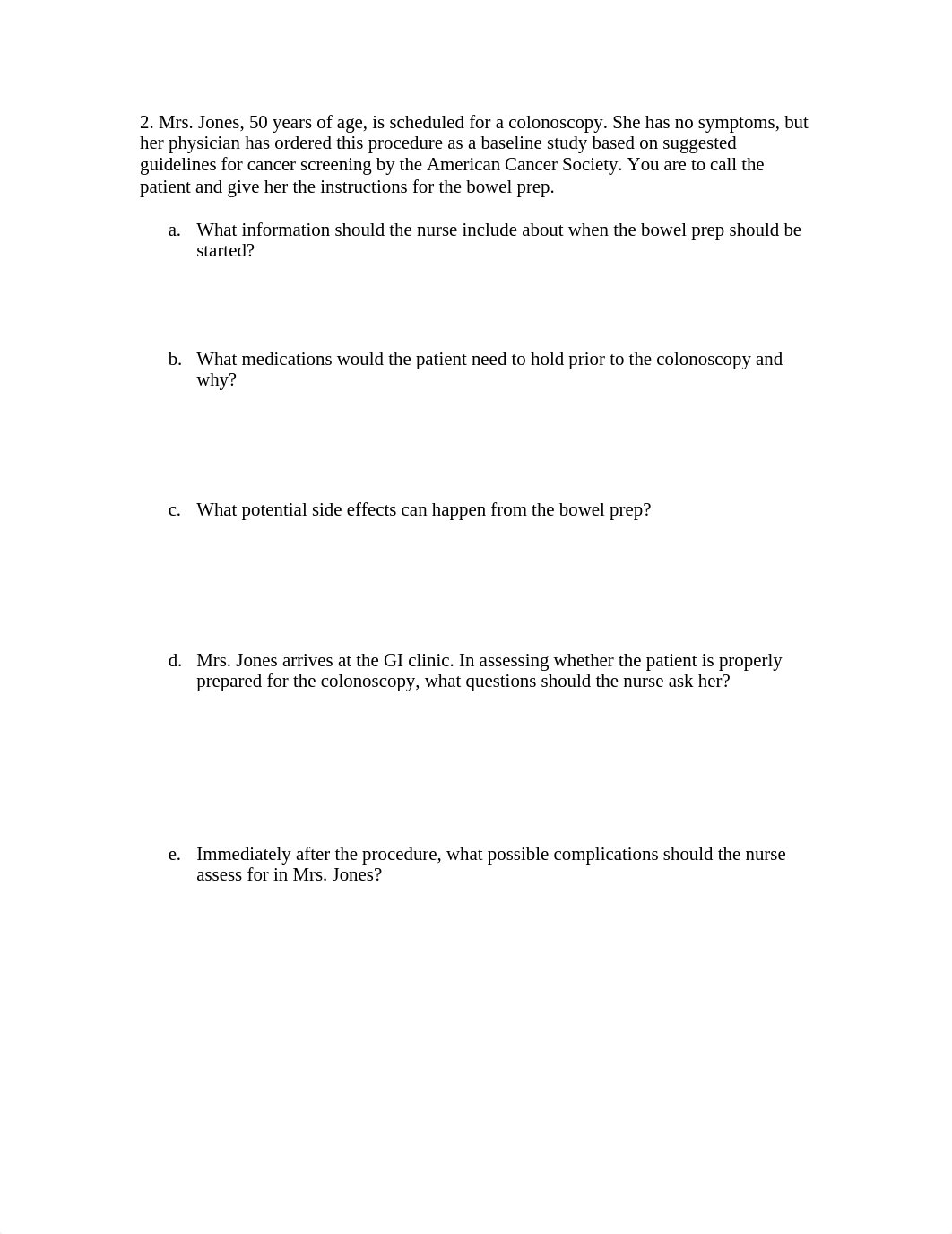 2. Mrs. Jones, 50 years of age, is scheduled for a colonoscopy. She has no symptoms, but her physician has ordered this procedure as a baseline study based on suggested guidelines for cancer screening by the American Cancer Society. You are to call the patient and give her the instructions for the bowel prep.

a. What information should the nurse include about when the bowel prep should be started?

b. What medications would the patient need to hold prior to the colonoscopy and why?

c. What potential side effects can happen from the bowel prep?

d. Mrs. Jones arrives at the GI clinic. In assessing whether the patient is properly prepared for the colonoscopy, what questions should the nurse ask her?

e. Immediately after the procedure, what possible complications should the nurse assess for in Mrs. Jones?